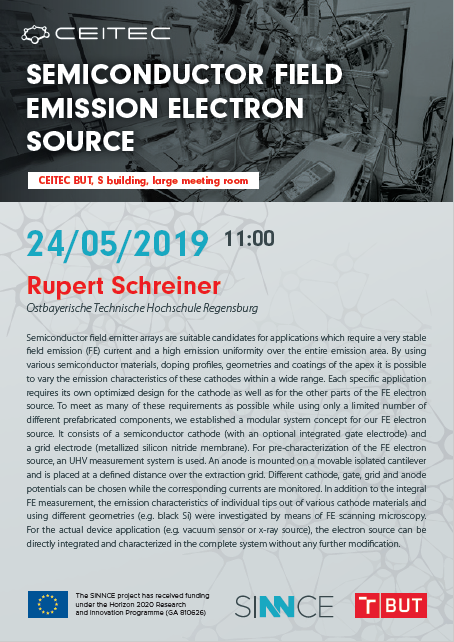 CEITEC

SEMICONDUCTOR FIELD EMISSION ELECTRON SOURCE

CEITEC BUT, S building, large meeting room

24/05/2019 11:00

Rupert Schreiner

Ostbayerische Technische Hochschule Regensburg

Semiconductor field emitter arrays are suitable candidates for applications which require a very stable field emission (FE) current and a high emission uniformity over the entire emission area. By using various semiconductor materials, doping profiles, geometries and coatings of the apex it is possible to vary the emission characteristics of these cathodes within a wide range. Each specific application requires its own optimized design for the cathode as well as for the other parts of the FE electron source. To meet as many of these requirements as possible while using only a limited number of different prefabricated components, we established a modular system concept for our FE electron source. It consists of a semiconductor cathode (with an optional integrated gate electrode) and a grid electrode (metallized silicon nitride membrane). For pre-characterization of the FE electron source, an UHV measurement system is used. An anode is mounted on a movable isolated cantilever and is placed at a defined distance over the extraction grid. Different cathode, gate, grid and anode potentials can be chosen while the corresponding currents are monitored. In addition to the integral FE measurement, the emission characteristics of individual tips out of various cathode materials and using different geometries (e.g. black Si) were investigated by means of FE scanning microscopy. For the actual device application (e.g. vacuum sensor or x-ray source), the electron source can be directly integrated and characterized in the complete system without any further modification.

The SINNCE project has received funding under the Horizon 2020 Research and Innovation Programme (GA 810626)

SINNCE

T BUT